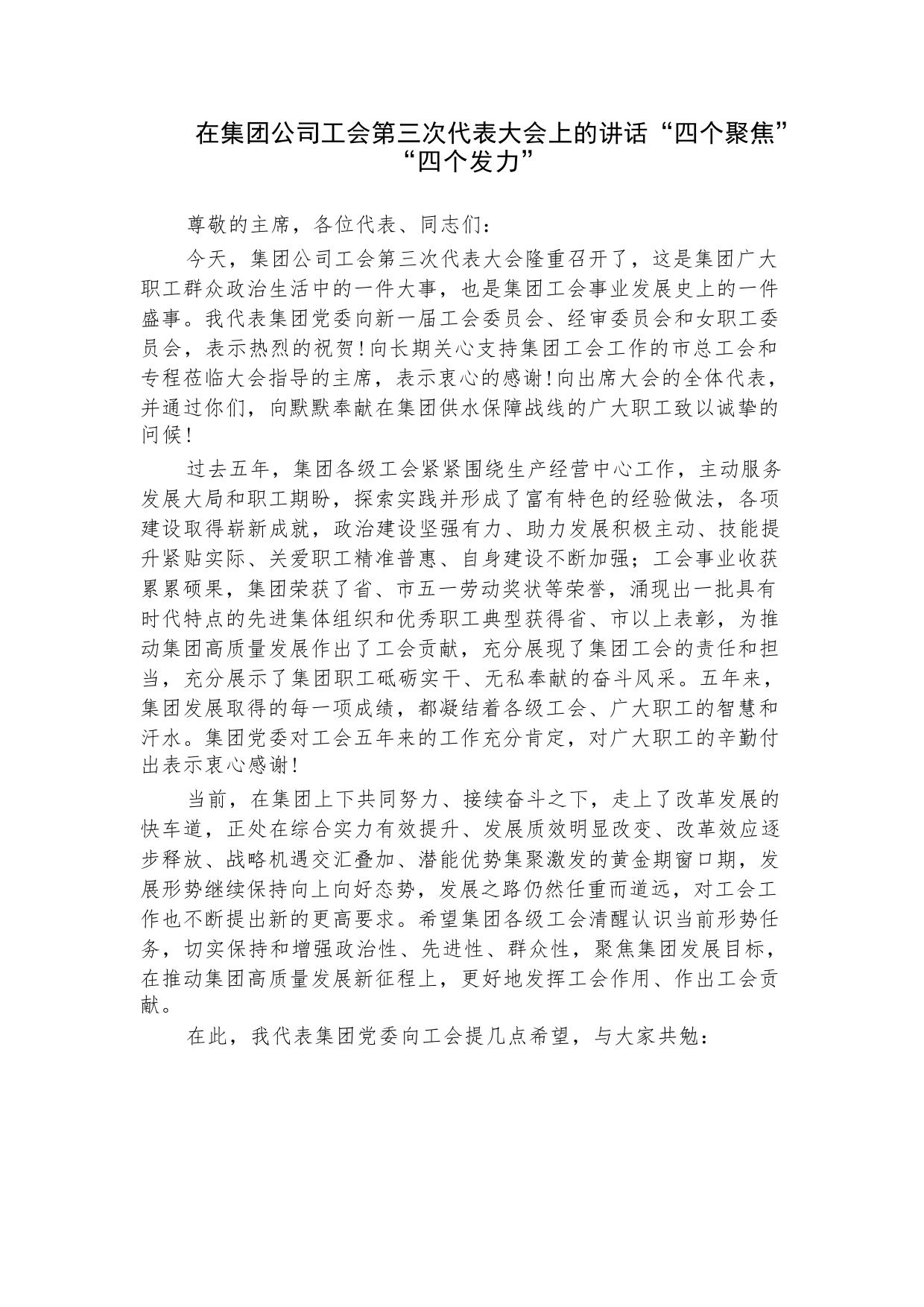 在集团公司工会第三次代表大会上的讲话“四个聚焦”“四个发力”

尊敬的主席，各位代表、同志们：

今天，集团公司工会第三次代表大会隆重召开了，这是集团广大职工群众政治生活中的一件大事，也是集团工会事业发展史上的一件盛事。我代表集团党委向新一届工会委员会、经审委员会和女职工委员会，表示热烈的祝贺！向长期关心支持集团工会工作的市总工会和专程莅临大会指导的主席，表示衷心的感谢！向出席大会的全体代表，并通过你们，向默默奉献在集团供水保障战线的广大职工致以诚挚的问候！

过去五年，集团各级工会紧紧围绕生产经营中心工作，主动服务发展大局和职工期盼，探索实践并形成了富有特色的经验做法，各项建设取得崭新成就，政治建设坚强有力、助力发展积极主动、技能提升紧贴实际、关爱职工精准普惠、自身建设不断加强；工会事业收获累累硕果，集团荣获了省、市五一劳动奖状等荣誉，涌现出一批具有时代特点的先进集体组织和优秀职工典型获得省、市以上表彰，为推动集团高质量发展作出了工会贡献，充分展现了集团工会的责任和担当，充分展示了集团职工砥砺实干、无私奉献的奋斗风采。五年来，集团发展取得的每一项成绩，都凝结着各级工会、广大职工的智慧和汗水。集团党委对工会五年来的工作充分肯定，对广大职工的辛勤付出表示衷心感谢！

当前，在集团上下共同努力、接续奋斗之下，走上了改革发展的快车道，正处在综合实力有效提升、发展质效明显改变、改革效应逐步释放、战略机遇交汇叠加、潜能优势集聚激发的黄金期窗口期，发展形势继续保持向上向好态势，发展之路仍然任重而道远，对工会工作也不断提出新的更高要求。希望集团各级工会清醒认识当前形势任务，切实保持和增强政治性、先进性、群众性，聚焦集团发展目标，在推动集团高质量发展新征程上，更好地发挥工会作用、作出工会贡献。

在此，我代表集团党委向工会提几点希望，与大家共勉：